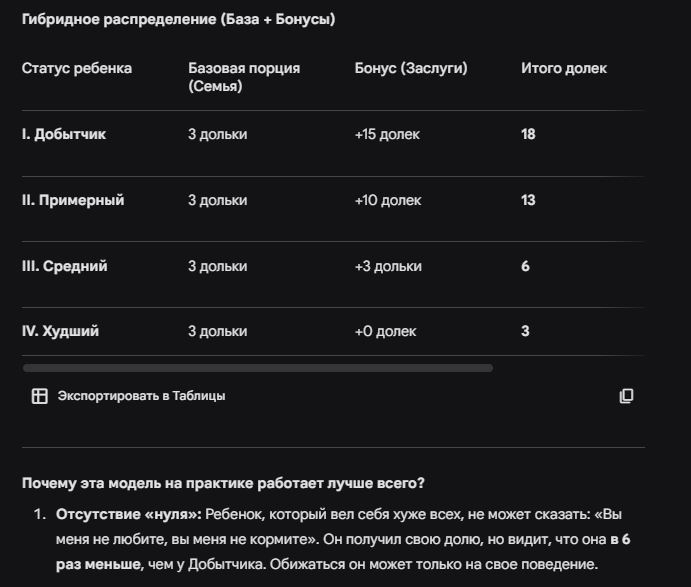 Гибридное распределение (База + Бонусы)

| Статус ребенка | Базовая порция (Семья) | Бонус (Заслуги) | Итого долек |
|---|---|---|---|
| I. Добытчик | 3 дольки | +15 долек | 18 |
| II. Примерный | 3 дольки | +10 долек | 13 |
| III. Средний | 3 дольки | +3 дольки | 6 |
| IV. Худший | 3 дольки | +0 долек | 3 |

Экспортировать в Таблицы

Почему эта модель на практике работает лучше всего?

1. Отсутствие «нуля»: Ребенок, который вел себя хуже всех, не может сказать: «Вы меня не любите, вы меня не кормите». Он получил свою долю, но видит, что она в 6 раз меньше, чем у Добытчика. Обижаться он может только на свое поведение.